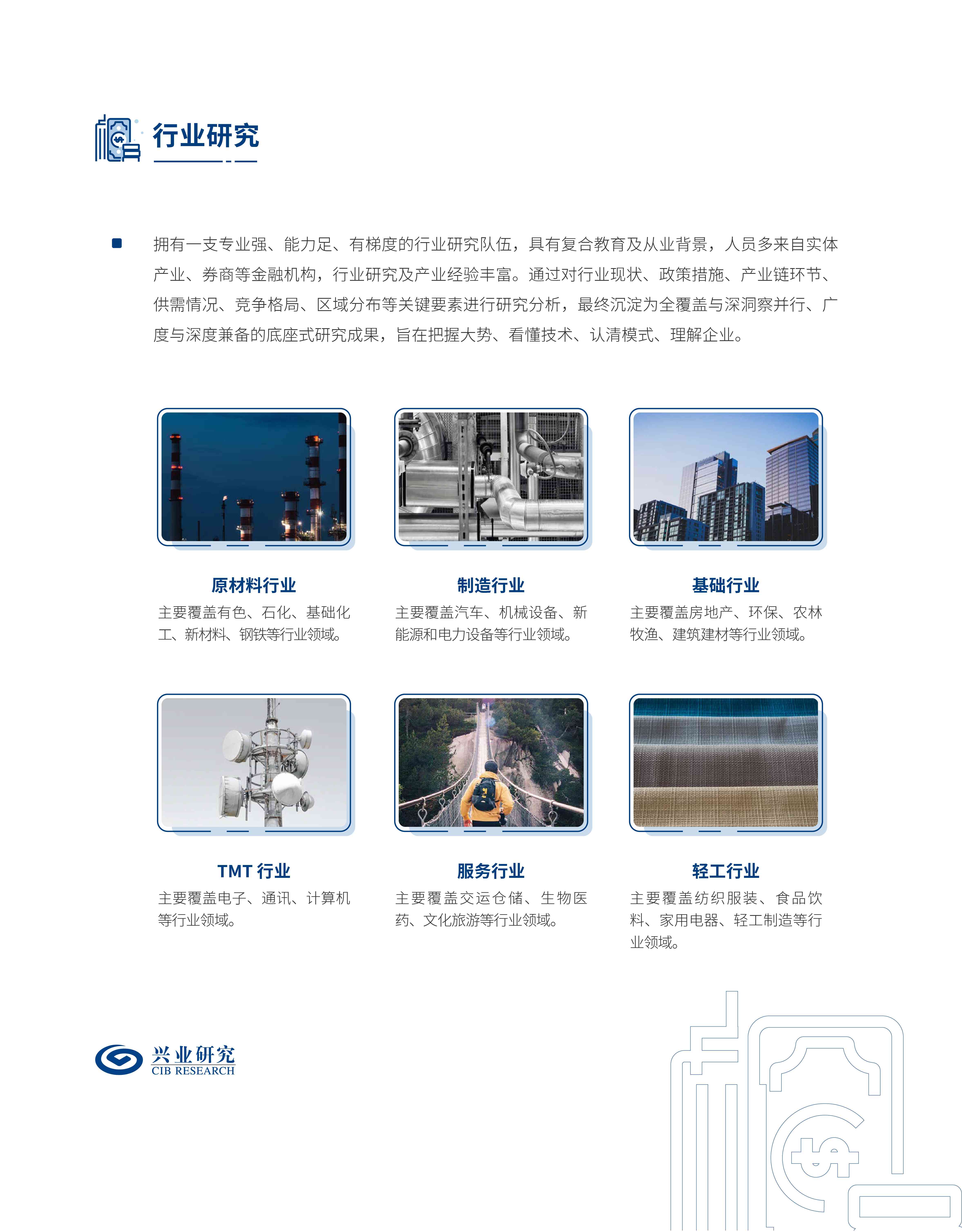 行业研究

拥有一支专业强、能力足、有梯度的行业研究队伍，具有复合教育及从业背景，人员多来自实体产业、券商等金融机构，行业研究及产业经验丰富。通过对行业现状、政策措施、产业链环节、供需情况、竞争格局、区域分布等关键要素进行研究分析，最终沉淀为全覆盖与深洞察并行、广度与深度兼备的底座式研究成果，旨在把握大势、看懂技术、认清模式、理解企业。

原材料行业
主要覆盖有色、石化、基础化工、新材料、钢铁等行业领域。

制造行业
主要覆盖汽车、机械设备、新能源和电力设备等行业领域。

基础行业
主要覆盖房地产、环保、农林牧渔、建筑建材等行业领域。

TMT 行业
主要覆盖电子、通讯、计算机等行业领域。

服务行业
主要覆盖交运仓储、生物医药、文化旅游等行业领域。

轻工行业
主要覆盖纺织服装、食品饮料、家用电器、轻工制造等行业领域。

兴业研究
CIB RESEARCH